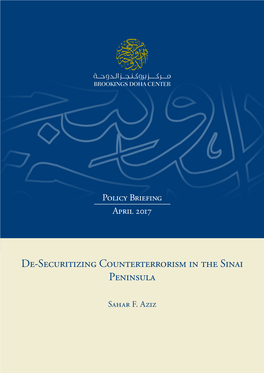 مركز بروكنجز الدوحة
BROOKINGS DOHA CENTER

Policy Briefing
April 2017

De-Securitizing Counterterrorism in the Sinai Peninsula

Sahar F. Aziz